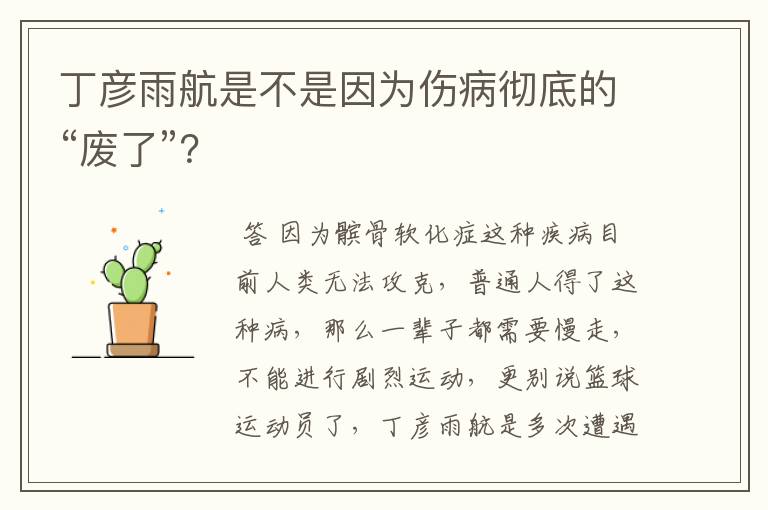 丁彦雨航是不是因为伤病彻底的“废了”?

答 因为髌骨软化症这种疾病目前人类无法攻克，普通人得了这种病，那么一辈子都需要慢走，不能进行剧烈运动，更别说篮球运动员了，丁彦雨航是多次遭遇